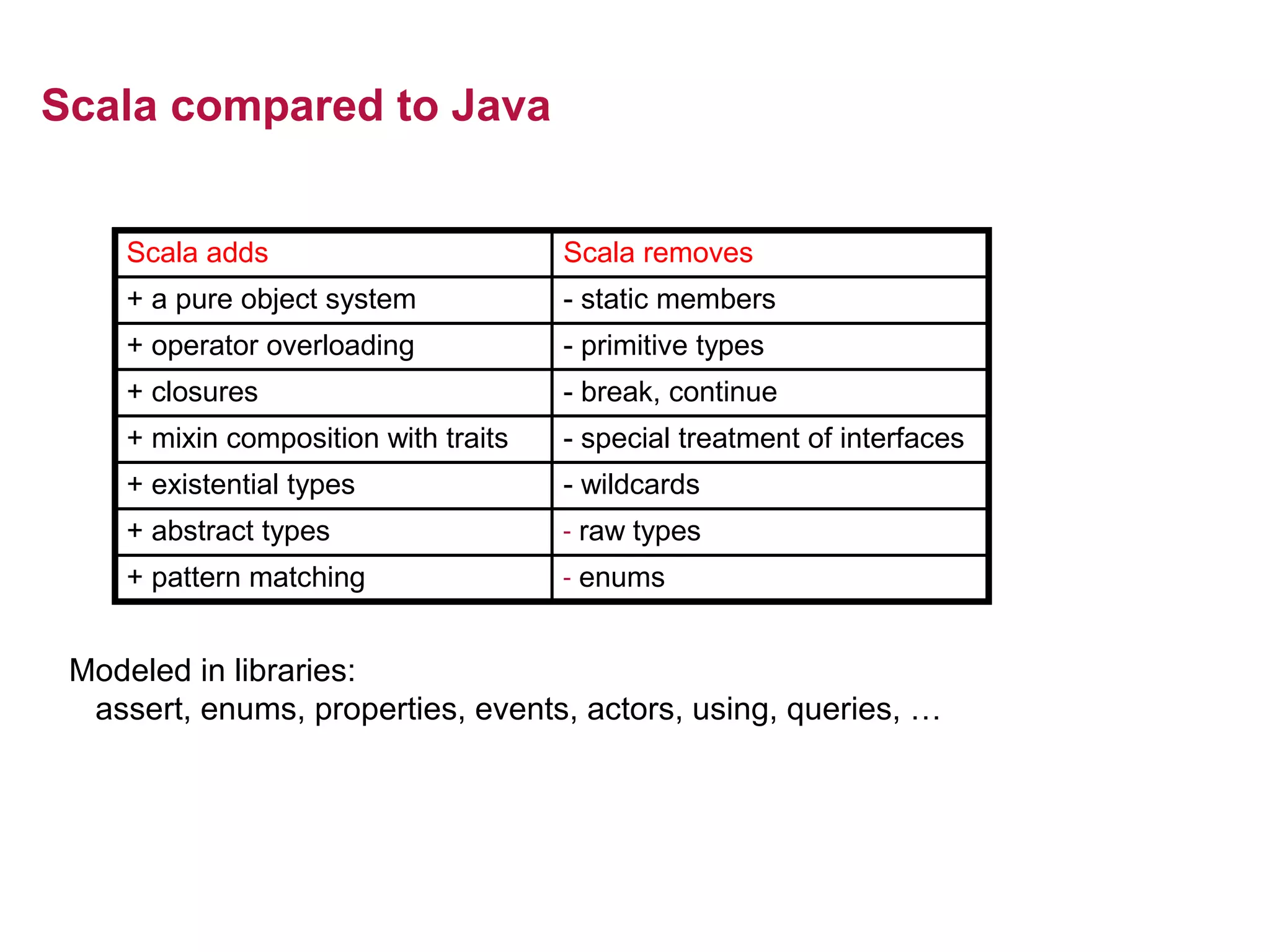 Scala compared to Java

| Scala adds | Scala removes |
|---|---|
| + a pure object system | - static members |
| + operator overloading | - primitive types |
| + closures | - break, continue |
| + mixin composition with traits | - special treatment of interfaces |
| + existential types | - wildcards |
| + abstract types | - raw types |
| + pattern matching | - enums |

Modeled in libraries:
assert, enums, properties, events, actors, using, queries, …